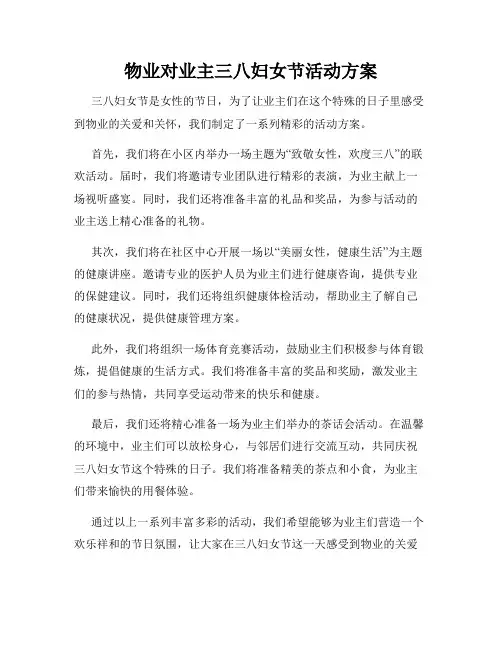 物业对业主三八妇女节活动方案

三八妇女节是女性的节日，为了让业主们在这个特殊的日子里感受到物业的关爱和关怀，我们制定了一系列精彩的活动方案。

首先，我们将在小区内举办一场主题为“致敬女性，欢度三八”的联欢活动。届时，我们将邀请专业团队进行精彩的表演，为业主献上一场视听盛宴。同时，我们还将准备丰富的礼品和奖品，为参与活动的业主送上精心准备的礼物。

其次，我们将在社区中心开展一场以“美丽女性，健康生活”为主题的健康讲座。邀请专业的医护人员为业主们进行健康咨询，提供专业的保健建议。同时，我们还将组织健康体检活动，帮助业主了解自己的健康状况，提供健康管理方案。

此外，我们将组织一场体育竞赛活动，鼓励业主们积极参与体育锻炼，提倡健康的生活方式。我们将准备丰富的奖品和奖励，激发业主们的参与热情，共同享受运动带来的快乐和健康。

最后，我们还将精心准备一场为业主们举办的茶话会活动。在温馨的环境中，业主们可以放松身心，与邻居们进行交流互动，共同庆祝三八妇女节这个特殊的日子。我们将准备精美的茶点和小食，为业主们带来愉快的用餐体验。

通过以上一系列丰富多彩的活动，我们希望能够为业主们营造一个欢乐祥和的节日氛围，让大家在三八妇女节这一天感受到物业的关爱